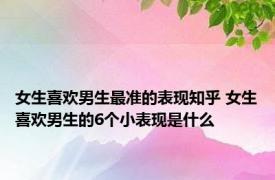 女生喜欢男生最准的表现知乎 女生喜欢男生的6个小表现是什么